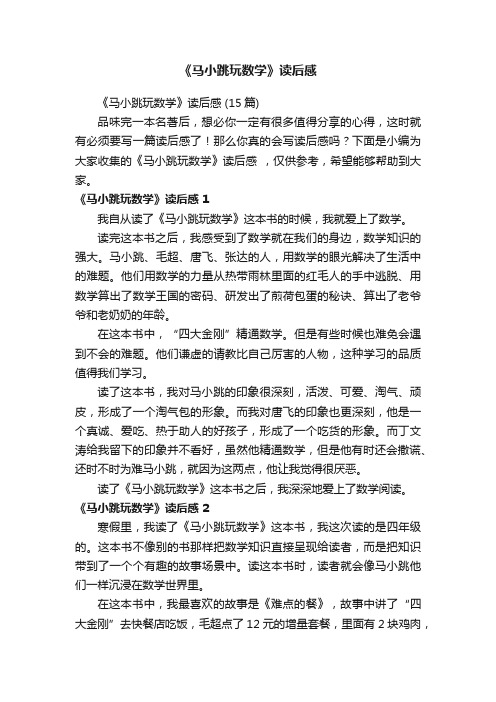 《马小跳玩数学》读后感

《马小跳玩数学》读后感 (15 篇)

品味完一本名著后，想必你一定有很多值得分享的心得，这时就有必须要写一篇读后感了！那么你真的会写读后感吗？下面是小编为大家收集的《马小跳玩数学》读后感 ，仅供参考，希望能够帮助到大家。

《马小跳玩数学》读后感 1

我自从读了《马小跳玩数学》这本书的时候，我就爱上了数学。

读完这本书之后，我感受到了数学就在我们的身边，数学知识的强大。马小跳、毛超、唐飞、张达的人，用数学的眼光解决了生活中的难题。他们用数学的力量从热带雨林里面的红毛人的手中逃脱、用数学算出了数学王国的密码、研发出了煎荷包蛋的秘诀、算出了老爷爷和老奶奶的年龄。

在这本书中，“四大金刚”精通数学。但是有些时候也难免会遇到不会的难题。他们谦虚的请教比自己厉害的人物，这种学习的品质值得我们学习。

读了这本书，我对马小跳的印象很深刻，活泼、可爱、淘气、顽皮，形成了一个淘气包的形象。而我对唐飞的印象也更深刻，他是一个真诚、爱吃、热于助人的好孩子，形成了一个吃货的形象。而丁文涛给我留下的印象并不看好，虽然他精通数学，但是他有时还会撒谎、还时不时为难马小跳，就因为这两点，他让我觉得很厌恶。

读了《马小跳玩数学》这本书之后，我深深地爱上了数学阅读。

《马小跳玩数学》读后感 2

寒假里，我读了《马小跳玩数学》这本书，我这次读的是四年级的。这本书不像别的书那样把数学知识直接呈现给读者，而是把知识带到了一个个有趣的故事场景中。读这本书时，读者就会像马小跳他们一样沉浸在数学世界里。

在这本书中，我最喜欢的故事是《难点的餐》，故事中讲了“四大金刚”去快餐店吃饭，毛超点了 12 元的增量套餐，里面有 2 块鸡肉，